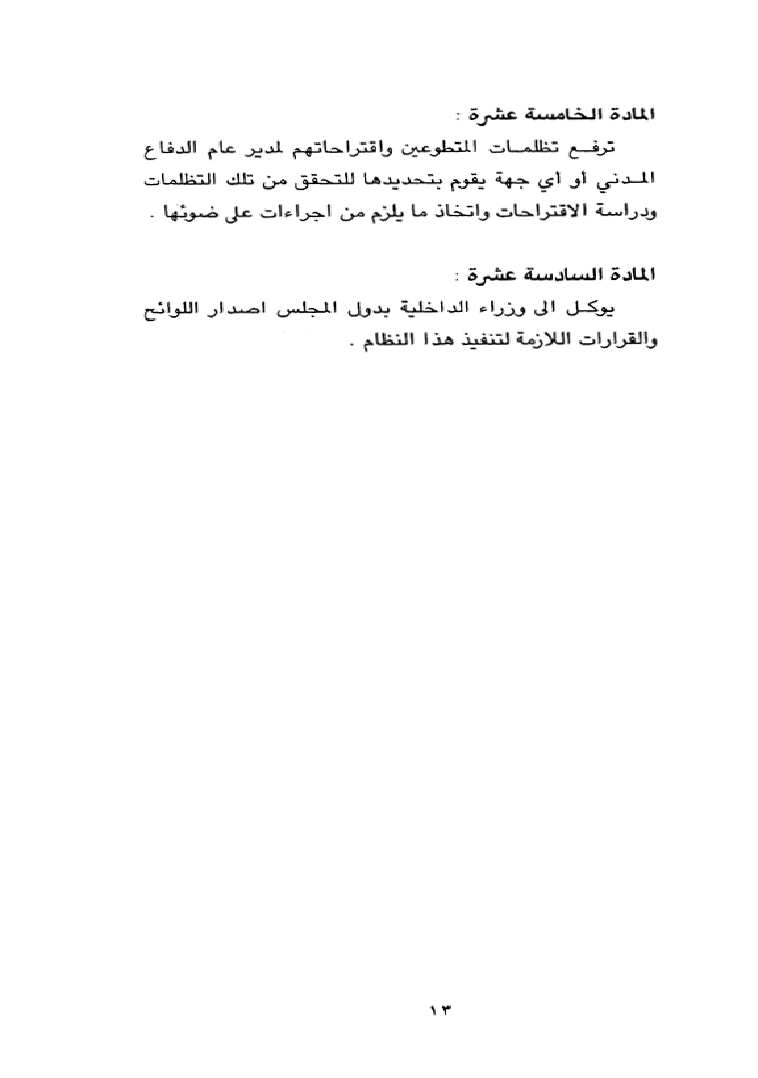 المادة الخامسة عشرة :

ترفع تظلمات المتطوعين واقتراحاتهم لمدير عام الدفاع المدني أو أي جهة يقوم بتحديدها للتحقق من تلك التظلمات ودراسة الاقتراحات واتخاذ ما يلزم من اجراءات على ضوئها .

المادة السادسة عشرة :

يوكل الى وزراء الداخلية بدول المجلس اصدار اللوائح والقرارات اللازمة لتنفيذ هذا النظام .

١٣